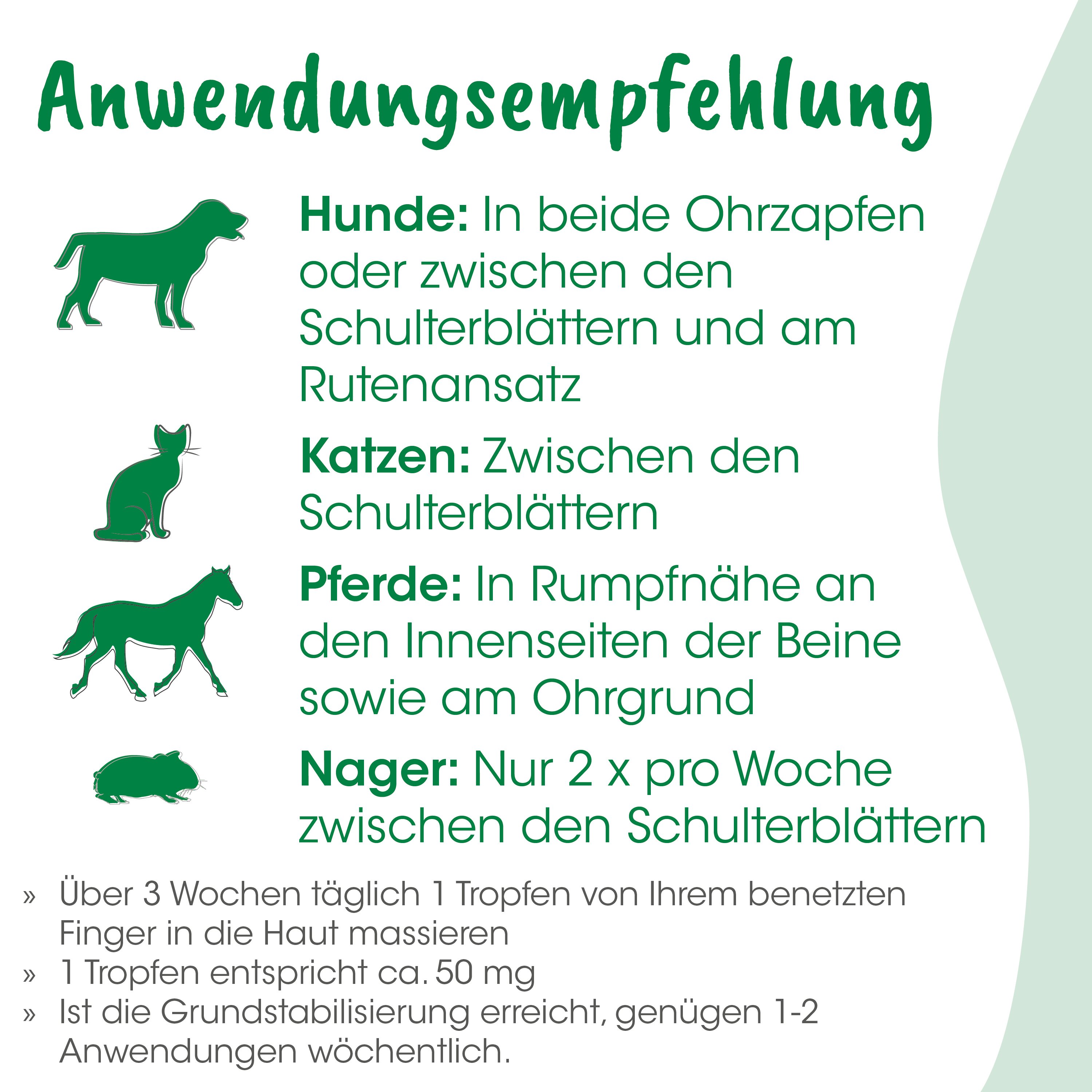 Anwendungsempfehlung

Hunde: In beide Ohrzapfen oder zwischen den Schulterblättern und am Rutenansatz

Katzen: Zwischen den Schulterblättern

Pferde: In Rumpfnähe an den Innenseiten der Beine sowie am Ohrgrund

Nager: Nur 2 x pro Woche zwischen den Schulterblättern

» Über 3 Wochen täglich 1 Tropfen von Ihrem benetzten Finger in die Haut massieren
» 1 Tropfen entspricht ca. 50 mg
» Ist die Grundstabilisierung erreicht, genügen 1-2 Anwendungen wöchentlich.